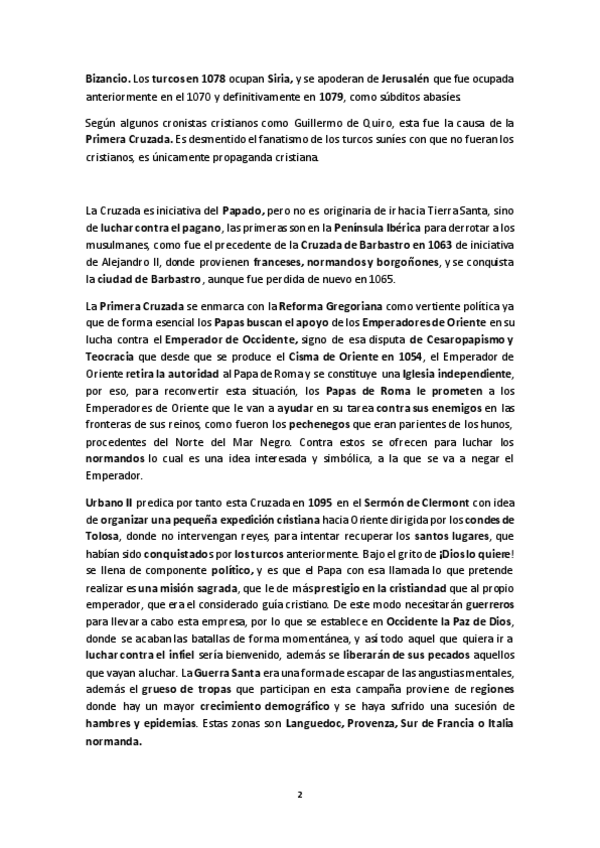 Bizancio. Los turcos en 1078 ocupan Siria, y se apoderan de Jerusalén que fue ocupada anteriormente en el 1070 y definitivamente en 1079, como súbditos abasíes.

Según algunos cronistas cristianos como Guillermo de Quiro, esta fue la causa de la Primera Cruzada. Es desmentido el fanatismo de los turcos suníes con que no fueran los cristianos, es únicamente propaganda cristiana.

La Cruzada es iniciativa del Papado, pero no es originaria de ir hacia Tierra Santa, sino de luchar contra el pagano, las primeras son en la Península Ibérica para derrotar a los musulmanes, como fue el precedente de la Cruzada de Barbastro en 1063 de iniciativa de Alejandro II, donde provienen franceses, normandos y borgoñones, y se conquista la ciudad de Barbastro, aunque fue perdida de nuevo en 1065.

La Primera Cruzada se enmarca con la Reforma Gregoriana como vertiente política ya que de forma esencial los Papas buscan el apoyo de los Emperadores de Oriente en su lucha contra el Emperador de Occidente, signo de esa disputa de Cesaropapismo y Teocracia que desde que se produce el Cisma de Oriente en 1054, el Emperador de Oriente retira la autoridad al Papa de Roma y se constituye una Iglesia independiente, por eso, para reconvertir esta situación, los Papas de Roma le prometen a los Emperadores de Oriente que le van a ayudar en su tarea contra sus enemigos en las fronteras de sus reinos, como fueron los pechenegos que eran parientes de los hunos, procedentes del Norte del Mar Negro. Contra estos se ofrecen para luchar los normandos lo cual es una idea interesada y simbólica, a la que se va a negar el Emperador.

Urbano II predica por tanto esta Cruzada en 1095 en el Sermón de Clermont con idea de organizar una pequeña expedición cristiana hacia Oriente dirigida por los condes de Tolosa, donde no intervengan reyes, para intentar recuperar los santos lugares, que habían sido conquistados por los turcos anteriormente. Bajo el grito de ¡Dios lo quiere! se llena de componente político, y es que el Papa con esa llamada lo que pretende realizar es una misión sagrada, que le de más prestigio en la cristiandad que al propio emperador, que era el considerado guía cristiano. De este modo necesitarán guerreros para llevar a cabo esta empresa, por lo que se establece en Occidente la Paz de Dios, donde se acaban las batallas de forma momentánea, y así todo aquel que quiera ir a luchar contra el infiel sería bienvenido, además se liberarán de sus pecados aquellos que vayan a luchar. La Guerra Santa era una forma de escapar de las angustias mentales, además el grueso de tropas que participan en esta campaña proviene de regiones donde hay un mayor crecimiento demográfico y se haya sufrido una sucesión de hambres y epidemias. Estas zonas son Languedoc, Provenza, Sur de Francia o Italia normanda.

2